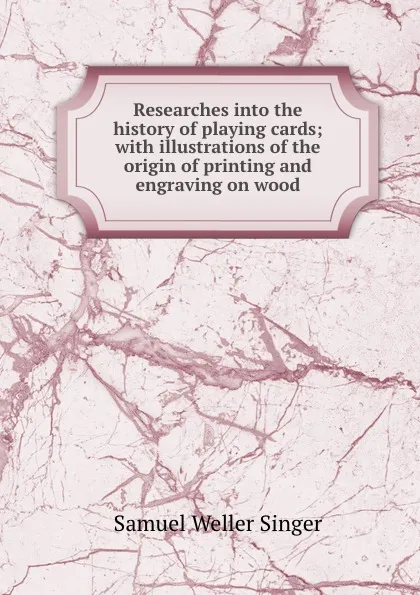 Researches into the history of playing cards; with illustrations of the origin of printing and engraving on wood

Samuel Weller Singer